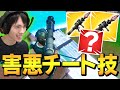 ?
害悪チート技